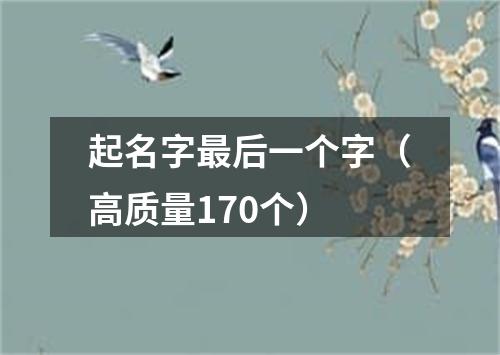 起名字最后一个字（高质量170个）